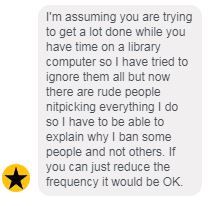 I'm assuming you are trying to get a lot done while you have time on a library computer so I have tried to ignore them all but now there are rude people nitpicking everything I do so I have to be able to explain why I ban some people and not others. If you can just reduce the frequency it would be OK.